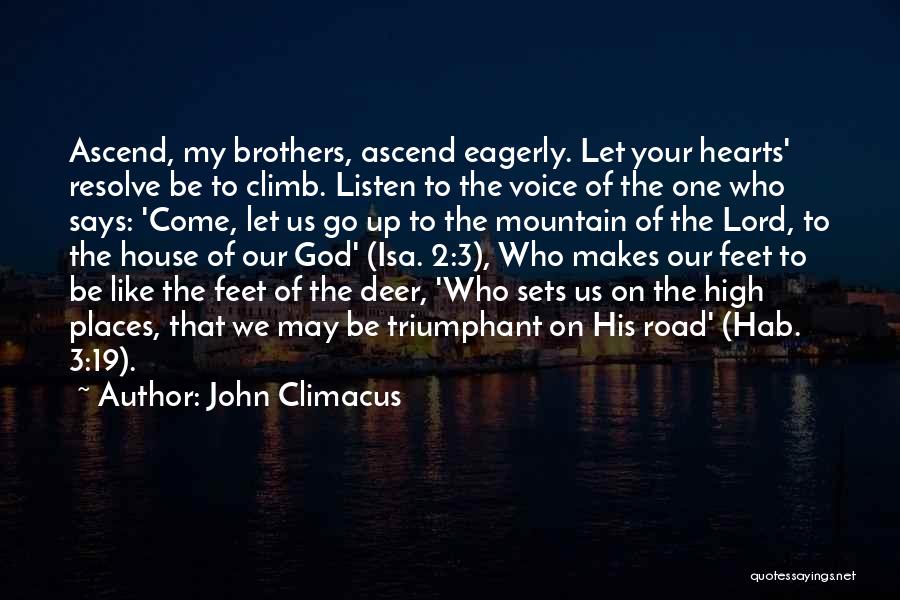 Ascend, my brothers, ascend eagerly. Let your hearts' resolve be to climb. Listen to the voice of the one who says: 'Come, let us go up to the mountain of the Lord, to the house of our God' (Isa. 2:3), Who makes our feet to be like the feet of the deer, 'Who sets us on the high places, that we may be triumphant on His road' (Hab. 3:19).

~ Author: John Climacus

quotessayings.net